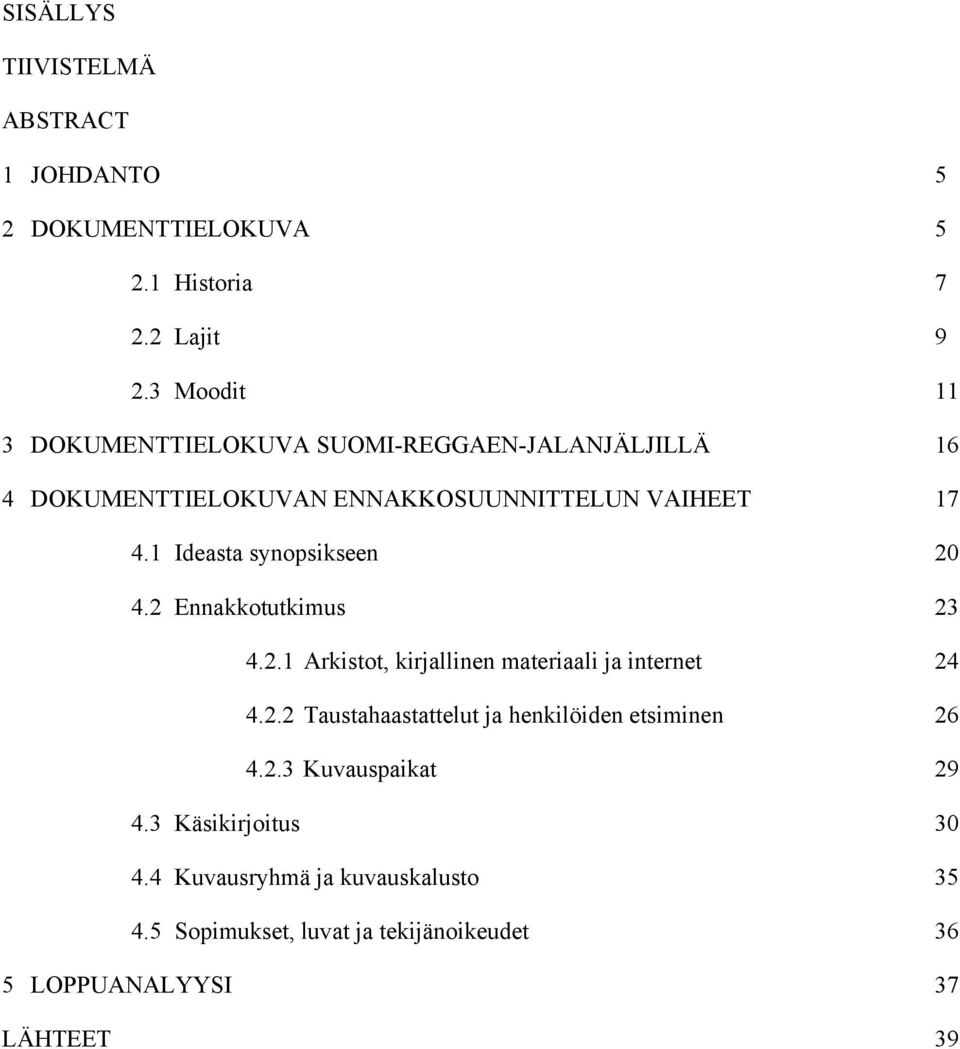 SISÄLLYS

TIIVISTELMÄ

ABSTRACT

1 JOHDANTO 5

2 DOKUMENTTIELOKUVA 5

2.1 Historia 7

2.2 Lajit 9

2.3 Moodit 11

3 DOKUMENTTIELOKUVA SUOMI-REGGAEN-JALANJÄLJILLÄ 16

4 DOKUMENTTIELOKUVAN ENNAKKOSUUNNITTELUN VAIHEET 17

4.1 Ideasta synopsikseen 20

4.2 Ennakkotutkimus 23

4.2.1 Arkistot, kirjallinen materiaali ja internet 24

4.2.2 Taustahaastattelut ja henkilöiden etsiminen 26

4.2.3 Kuvauspaikat 29

4.3 Käsikirjoitus 30

4.4 Kuvausryhmä ja kuvauskalusto 35

4.5 Sopimukset, luvat ja tekijänoikeudet 36

5 LOPPUANALYYSI 37

LÄHTEET 39